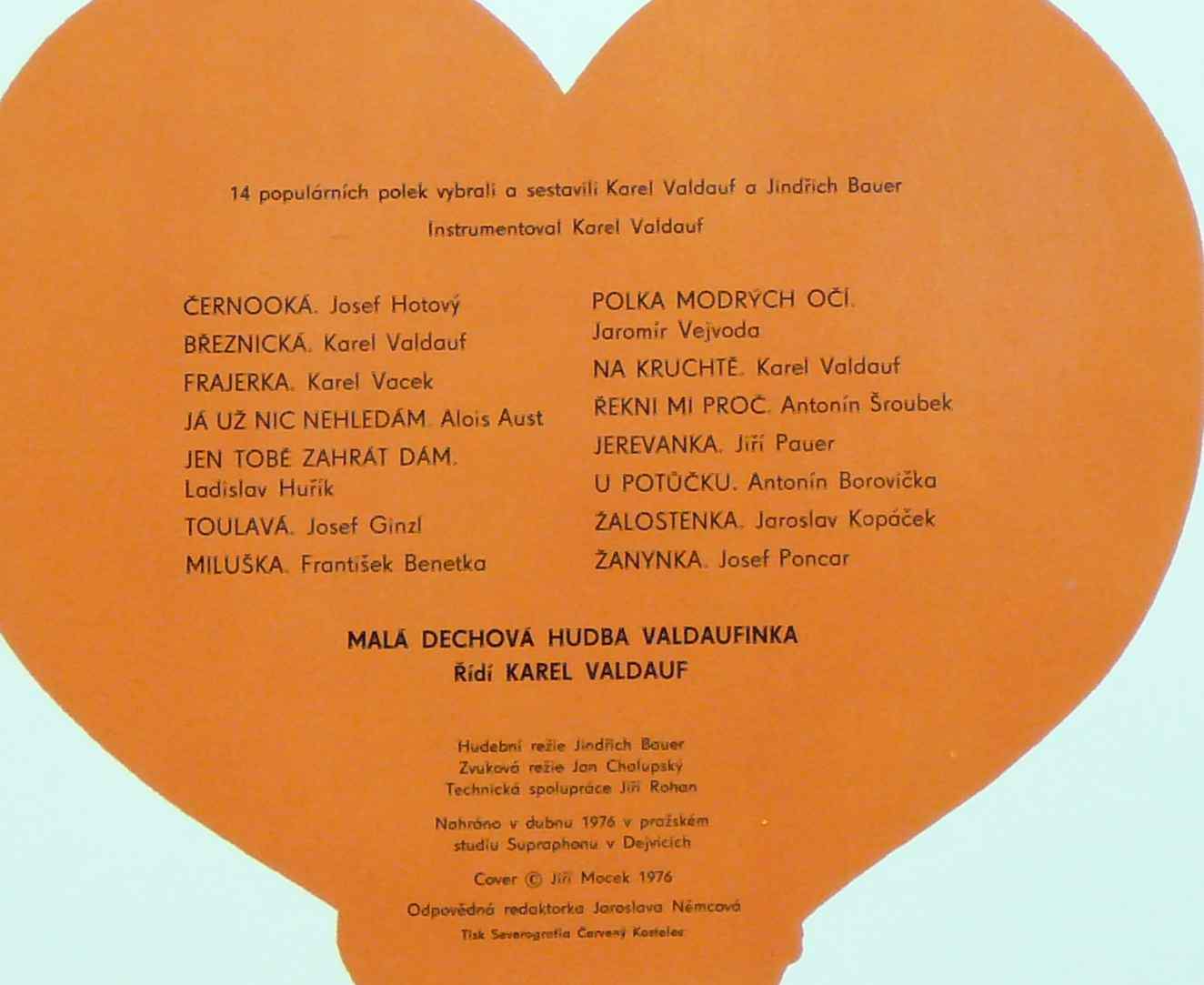 14 populárních polek vybrali a sestavili Karel Valdauf a Jindřich Bauer

Instrumentoval Karel Valdauf

ČERNOOKÁ. Josef Hotový

BŘEZNICKÁ. Karel Valdauf

FRAJERKA. Karel Vacek

JÁ UŽ NIC NEHLEDÁM. Alois Aust

JEN TOBĚ ZAHRÁT DÁM. Ladislav Huřík

TOULAVÁ. Josef Ginzl

MILUŠKA. František Benetka

POLKA MODRÝCH OČÍ. Jaromír Vejvoda

NA KRUCHTĚ. Karel Valdauf

ŘEKNI MI PROČ. Antonín Šroubek

JEREVANKA. Jiří Pauer

U POTŮČKU. Antonín Borovička

ŽALOSTENKA. Jaroslav Kopáček

ŽANYNKA. Josef Poncar

MALÁ DECHOVÁ HUDBA VALDAUFINKA
Řídí KAREL VALDAUF

Hudební režie Jindřich Bauer
Zvuková režie Jan Chalupský
Technická spolupráce Jiří Rohan

Nahráno v dubnu 1976 v pražském studiu Supraphonu v Dejvicích

Cover © Jiří Mocek 1976

Odpovědná redaktorka Jaroslava Němcová

Tisk Severografia Červený Kostelec